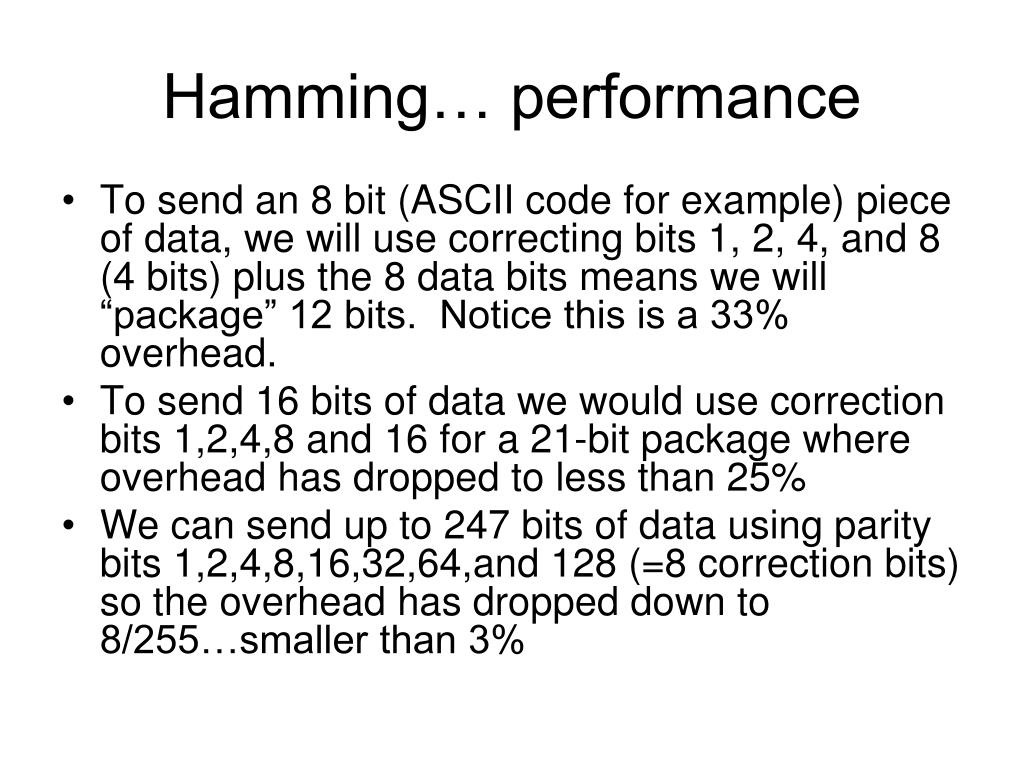 Hamming… performance

• To send an 8 bit (ASCII code for example) piece of data, we will use correcting bits 1, 2, 4, and 8 (4 bits) plus the 8 data bits means we will “package” 12 bits. Notice this is a 33% overhead.
• To send 16 bits of data we would use correction bits 1,2,4,8 and 16 for a 21-bit package where overhead has dropped to less than 25%
• We can send up to 247 bits of data using parity bits 1,2,4,8,16,32,64,and 128 (=8 correction bits) so the overhead has dropped down to 8/255…smaller than 3%